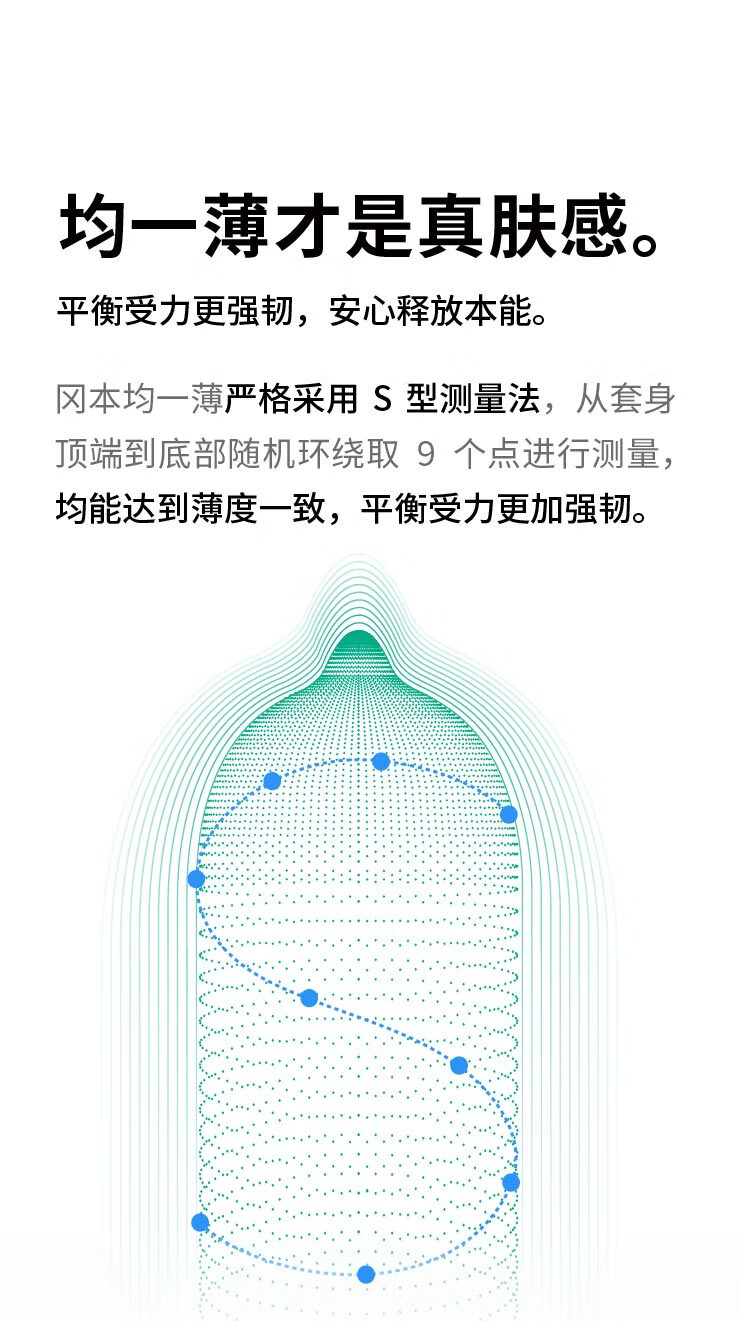 均一薄才是真肤感。

平衡受力更强韧，安心释放本能。

冈本均一薄严格采用S型测量法，从套身顶端到底部随机环绕取9个点进行测量，均能达到薄度一致，平衡受力更加强韧。